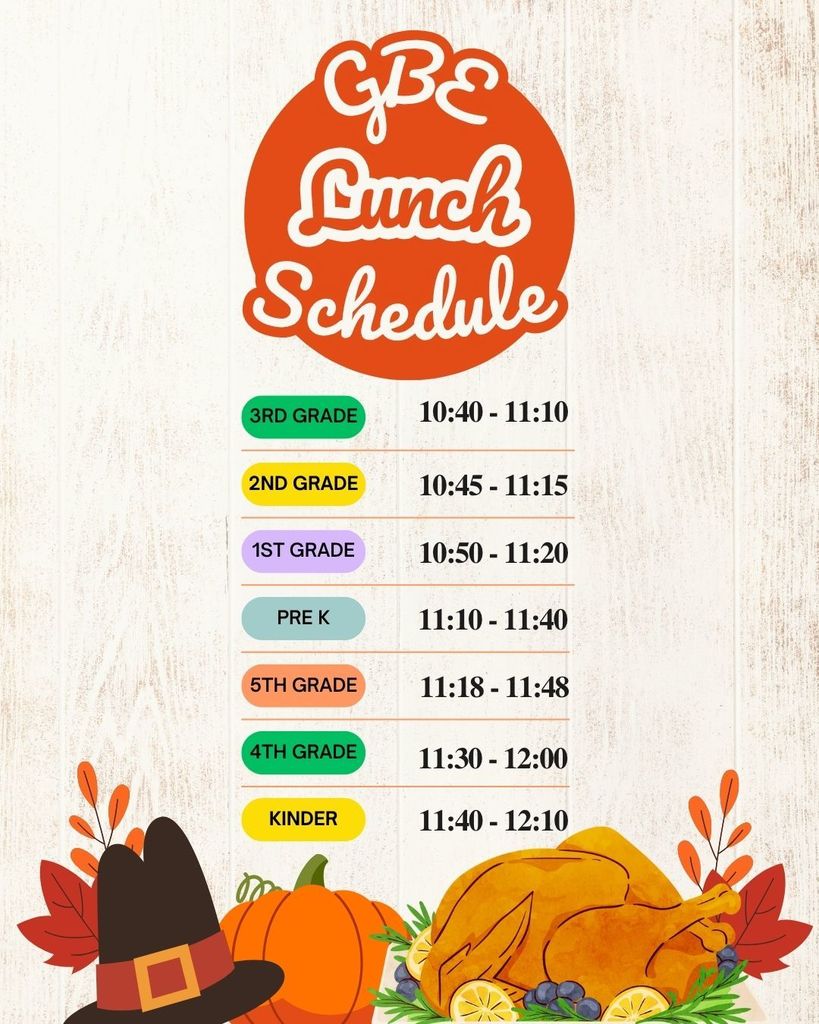 GBE
Lunch
Schedule

3RD GRADE 10:40 - 11:10

2ND GRADE 10:45 - 11:15

1ST GRADE 10:50 - 11:20

PRE K 11:10 - 11:40

5TH GRADE 11:18 - 11:48

4TH GRADE 11:30 - 12:00

KINDER 11:40 - 12:10